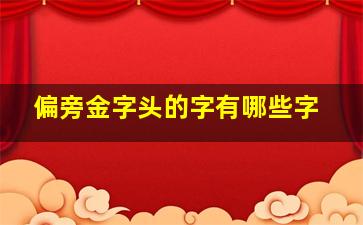 偏旁金字头的字有哪些字